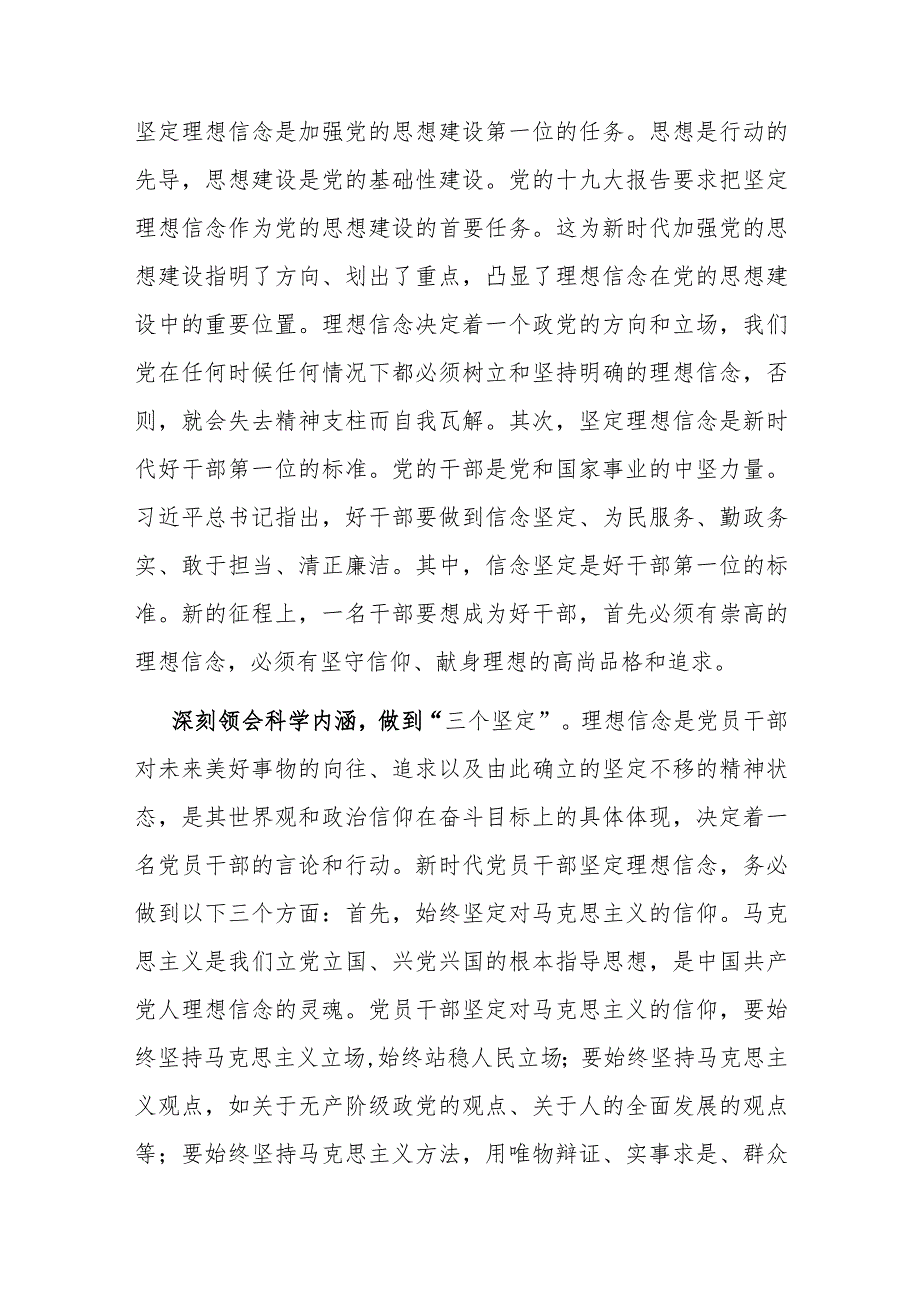 坚定理想信念是加强党的思想建设第一位的任务。思想是行动的先导，思想建设是党的基础性建设。党的十九大报告要求把坚定理想信念作为党的思想建设的首要任务。这为新时代加强党的思想建设指明了方向、划出了重点，凸显了理想信念在党的思想建设中的重要位置。理想信念决定着一个政党的方向和立场，我们党在任何时候任何情况下都必须树立和坚持明确的理想信念，否则，就会失去精神支柱而自我瓦解。其次，坚定理想信念是新时代好干部第一位的标准。党的干部是党和国家事业的中坚力量。习近平总书记指出，好干部要做到信念坚定、为民服务、勤政务实、敢于担当、清正廉洁。其中，信念坚定是好干部第一位的标准。新的征程上，一名干部要想成为好干部，首先必须有崇高的理想信念，必须有坚守信仰、献身理想的高尚品格和追求。

深刻领会科学内涵，做到“三个坚定”。理想信念是党员干部对未来美好事物的向往、追求以及由此确立的坚定不移的精神状态，是其世界观和政治信仰在奋斗目标上的具体体现，决定着一名党员干部的言论和行动。新时代党员干部坚定理想信念，务必做到以下三个方面：首先，始终坚定对马克思主义的信仰。马克思主义是我们立党立国、兴党兴国的根本指导思想，是中国共产党人理想信念的灵魂。党员干部坚定对马克思主义的信仰，要始终坚持马克思主义立场,始终站稳人民立场；要始终坚持马克思主义观点，如关于无产阶级政党的观点、关于人的全面发展的观点等；要始终坚持马克思主义方法，用唯物辩证、实事求是、群众